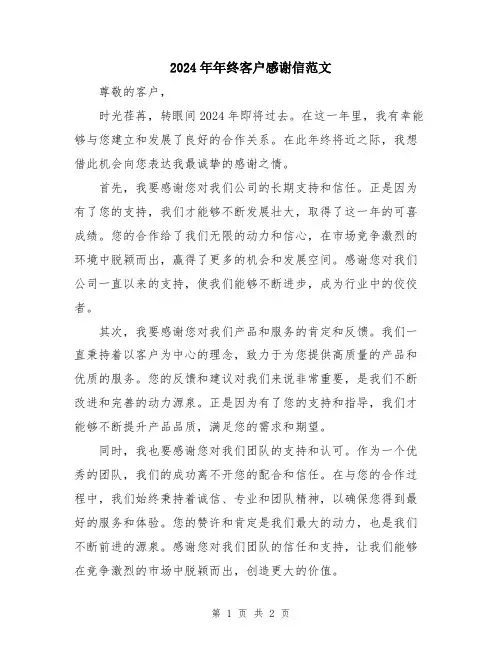 2024年年终客户感谢信范文

尊敬的客户，

时光荏苒，转眼间2024年即将过去。在这一年里，我有幸能够与您建立和发展了良好的合作关系。在此年终将近之际，我想借此机会向您表达我最诚挚的感谢之情。

首先，我要感谢您对我们公司的长期支持和信任。正是因为有了您的支持，我们才能够不断发展壮大，取得了这一年的可喜成绩。您的合作给了我们无限的动力和信心，在市场竞争激烈的环境中脱颖而出，赢得了更多的机会和发展空间。感谢您对我们公司一直以来的支持，使我们能够不断进步，成为行业中的佼佼者。

其次，我要感谢您对我们产品和服务的肯定和反馈。我们一直秉持着以客户为中心的理念，致力于为您提供高质量的产品和优质的服务。您的反馈和建议对我们来说非常重要，是我们不断改进和完善的动力源泉。正是因为有了您的支持和指导，我们才能够不断提升产品品质，满足您的需求和期望。

同时，我也要感谢您对我们团队的支持和认可。作为一个优秀的团队，我们的成功离不开您的配合和信任。在与您的合作过程中，我们始终秉持着诚信、专业和团队精神，以确保您得到最好的服务和体验。您的赞许和肯定是我们最大的动力，也是我们不断前进的源泉。感谢您对我们团队的信任和支持，让我们能够在竞争激烈的市场中脱颖而出，创造更大的价值。

第 1 页 共 2 页